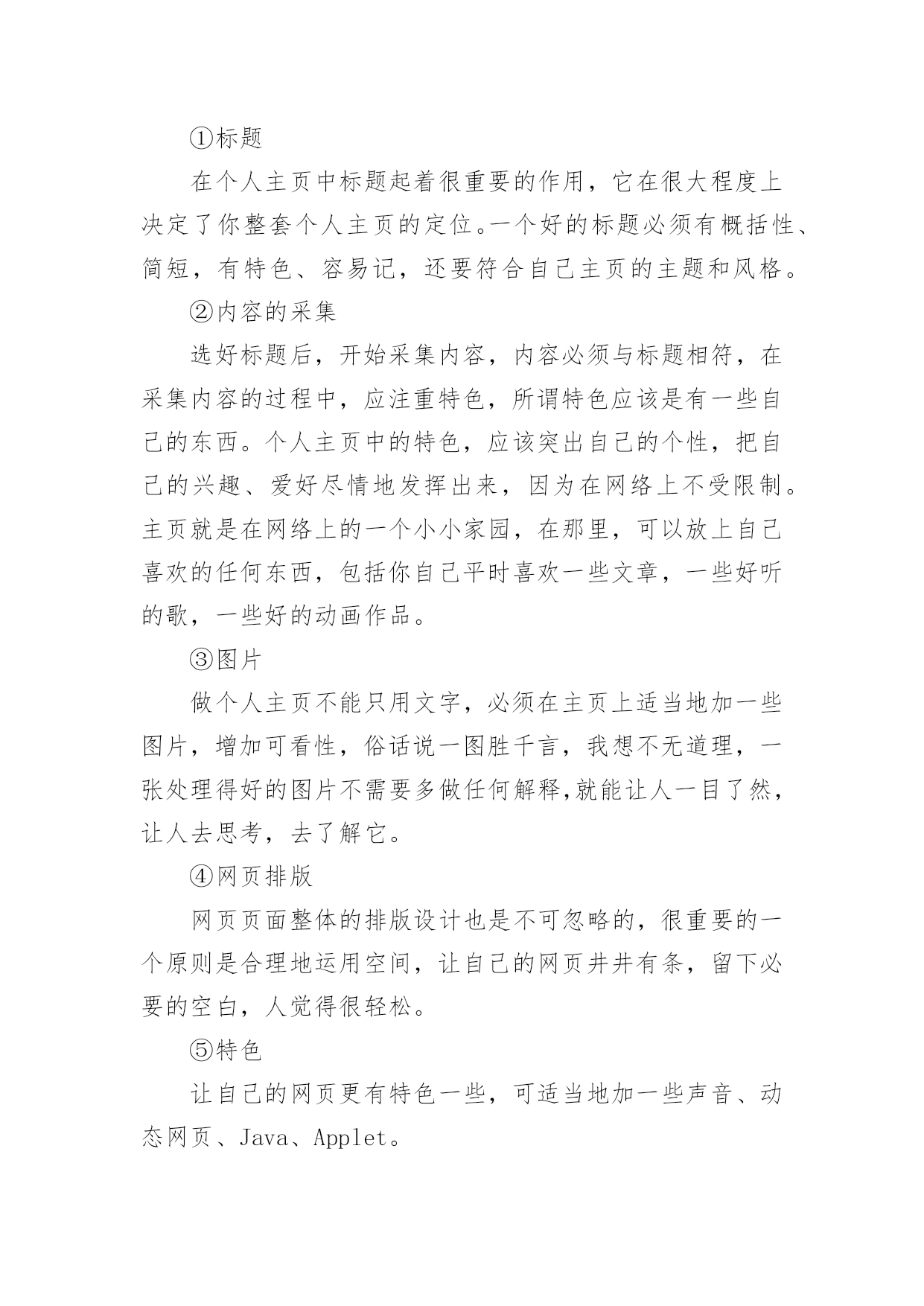 ①标题

在个人主页中标题起着很重要的作用，它在很大程度上决定了你整套个人主页的定位。一个好的标题必须有概括性、简短，有特色、容易记，还要符合自己主页的主题和风格。

②内容的采集

选好标题后，开始采集内容，内容必须与标题相符，在采集内容的过程中，应注重特色，所谓特色应该是有一些自己的东西。个人主页中的特色，应该突出自己的个性，把自己的兴趣、爱好尽情地发挥出来，因为在网络上不受限制。主页就是在网络上的一个小小家园，在那里，可以放上自己喜欢的任何东西，包括你自己平时喜欢一些文章，一些好听的歌，一些好的动画作品。

③图片

做个人主页不能只用文字，必须在主页上适当地加一些图片，增加可看性，俗话说一图胜千言，我想不无道理，一张处理得好的图片不需要多做任何解释,就能让人一目了然，让人去思考，去了解它。

④网页排版

网页页面整体的排版设计也是不可忽略的，很重要的一个原则是合理地运用空间，让自己的网页井井有条，留下必要的空白，人觉得很轻松。

⑤特色

让自己的网页更有特色一些，可适当地加一些声音、动态网页、Java、Applet。